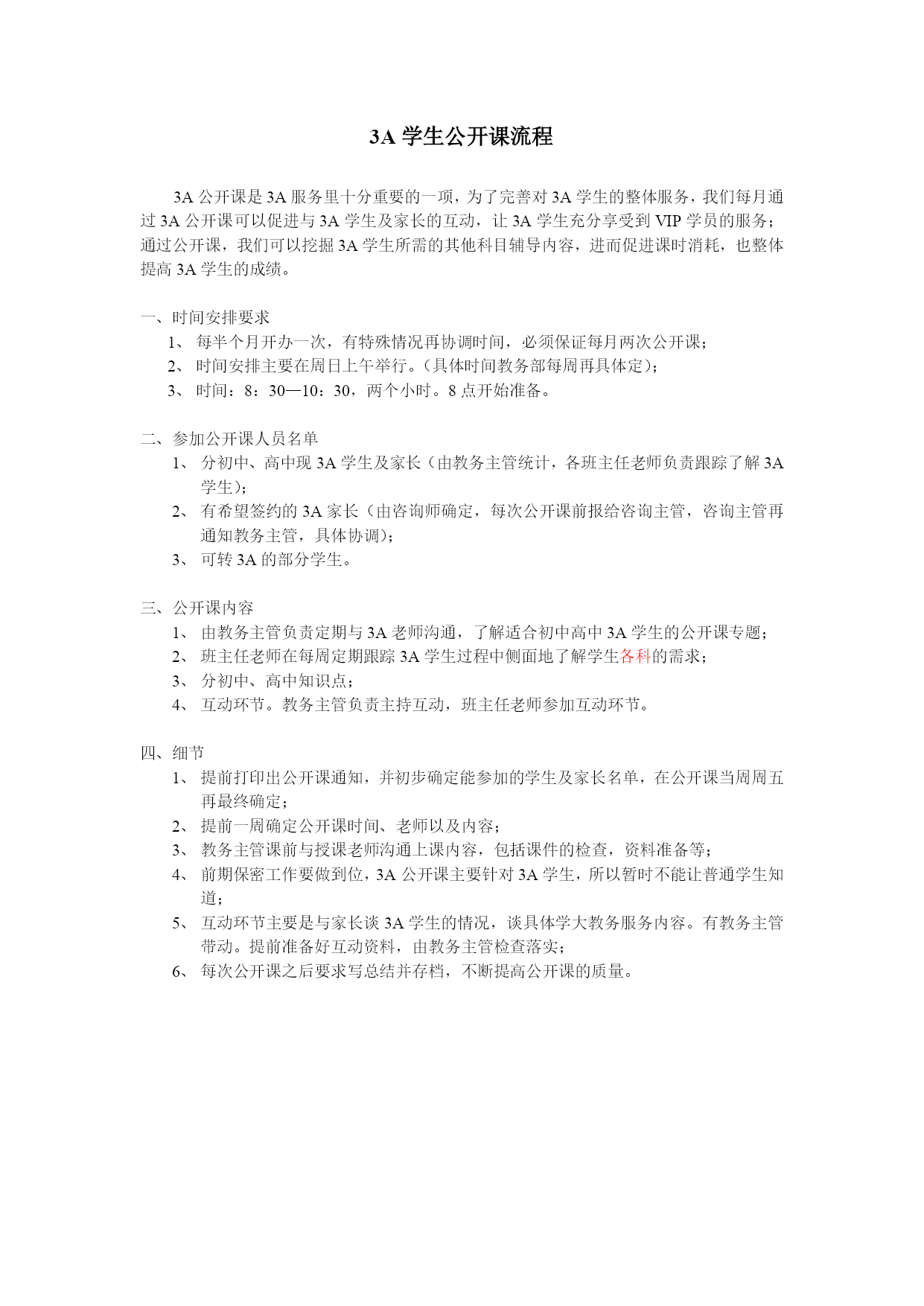 3A 学生公开课流程

3A 公开课是 3A 服务里十分重要的一项，为了完善对 3A 学生的整体服务，我们每月通过 3A 公开课可以促进与 3A 学生及家长的互动，让 3A 学生充分享受到 VIP 学员的服务；通过公开课，我们可以挖掘 3A 学生所需的其他科目辅导内容，进而促进课时消耗，也整体提高 3A 学生的成绩。

一、时间安排要求
1、 每半个月开办一次，有特殊情况再协调时间，必须保证每月两次公开课；
2、 时间安排主要在周日上午举行。（具体时间教务部每周再具体定）；
3、 时间：8：30—10：30，两个小时。8 点开始准备。

二、参加公开课人员名单
1、 分初中、高中现 3A 学生及家长（由教务主管统计，各班主任老师负责跟踪了解 3A 学生）；
2、 有希望签约的 3A 家长（由咨询师确定，每次公开课前报给咨询主管，咨询主管再通知教务主管，具体协调）；
3、 可转 3A 的部分学生。

三、公开课内容
1、 由教务主管负责定期与 3A 老师沟通，了解适合初中高中 3A 学生的公开课专题；
2、 班主任老师在每周定期跟踪 3A 学生过程中侧面地了解学生各科的需求；
3、 分初中、高中知识点；
4、 互动环节。教务主管负责主持互动，班主任老师参加互动环节。

四、细节
1、 提前打印出公开课通知，并初步确定能参加的学生及家长名单，在公开课当周周五再最终确定；
2、 提前一周确定公开课时间、老师以及内容；
3、 教务主管课前与授课老师沟通上课内容，包括课件的检查，资料准备等；
4、 前期保密工作要做到位，3A 公开课主要针对 3A 学生，所以暂时不能让普通学生知道；
5、 互动环节主要是与家长谈 3A 学生的情况，谈具体学大教务服务内容。有教务主管带动。提前准备好互动资料，由教务主管检查落实；
6、 每次公开课之后要求写总结并存档，不断提高公开课的质量。